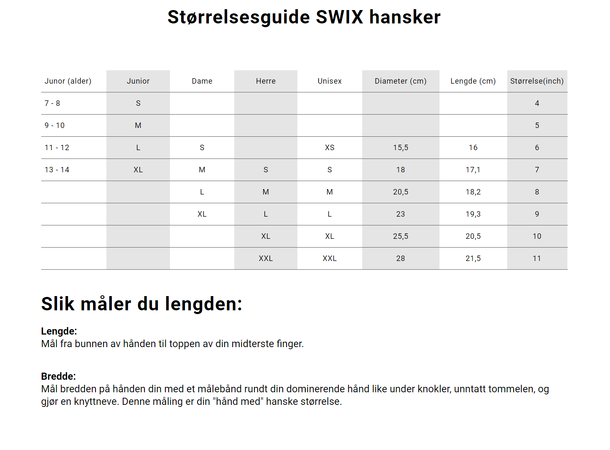 Størrelsesguide SWIX hansker

| Junor (alder) | Junior | Dame | Herre | Unisex | Diameter (cm) | Lengde (cm) | Størrelse(inch) |
|---|---|---|---|---|---|---|---|
| 7 - 8 | S | | | | | | 4 |
| 9 - 10 | M | | | | | | 5 |
| 11 - 12 | L | S | | XS | 15,5 | 16 | 6 |
| 13 - 14 | XL | M | S | S | 18 | 17,1 | 7 |
| | | L | M | M | 20,5 | 18,2 | 8 |
| | | XL | L | L | 23 | 19,3 | 9 |
| | | | XL | XL | 25,5 | 20,5 | 10 |
| | | | XXL | XXL | 28 | 21,5 | 11 |

Slik måler du lengden:

Lengde:
Mål fra bunnen av hånden til toppen av din midterste finger.

Bredde:
Mål bredden på hånden din med et målebånd rundt din dominerende hånd like under knokler, unntatt tommelen, og gjør en knyttneve. Denne måling er din "hånd med" hanske størrelse.